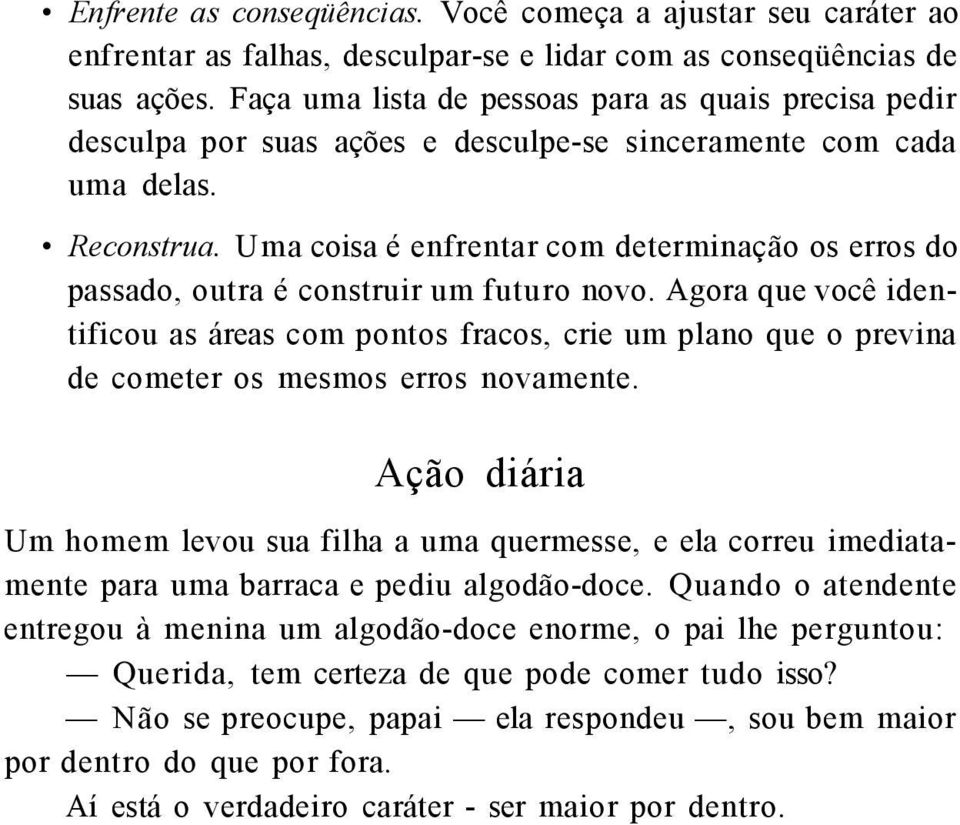 • Enfrente as conseqüências. Você começa a ajustar seu caráter ao enfrentar as falhas, desculpar-se e lidar com as conseqüências de suas ações. Faça uma lista de pessoas para as quais precisa pedir desculpa por suas ações e desculpe-se sinceramente com cada uma delas.

• Reconstrua. Uma coisa é enfrentar com determinação os erros do passado, outra é construir um futuro novo. Agora que você identificou as áreas com pontos fracos, crie um plano que o previna de cometer os mesmos erros novamente.

Ação diária

Um homem levou sua filha a uma quermesse, e ela correu imediatamente para uma barraca e pediu algodão-doce. Quando o atendente entregou à menina um algodão-doce enorme, o pai lhe perguntou:

— Querida, tem certeza de que pode comer tudo isso?

— Não se preocupe, papai — ela respondeu —, sou bem maior por dentro do que por fora.

Aí está o verdadeiro caráter - ser maior por dentro.